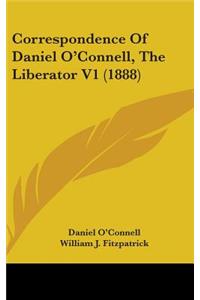 Correspondence Of Daniel O'Connell, The Liberator V1 (1888)

Daniel O'Connell
William J. Fitzpatrick